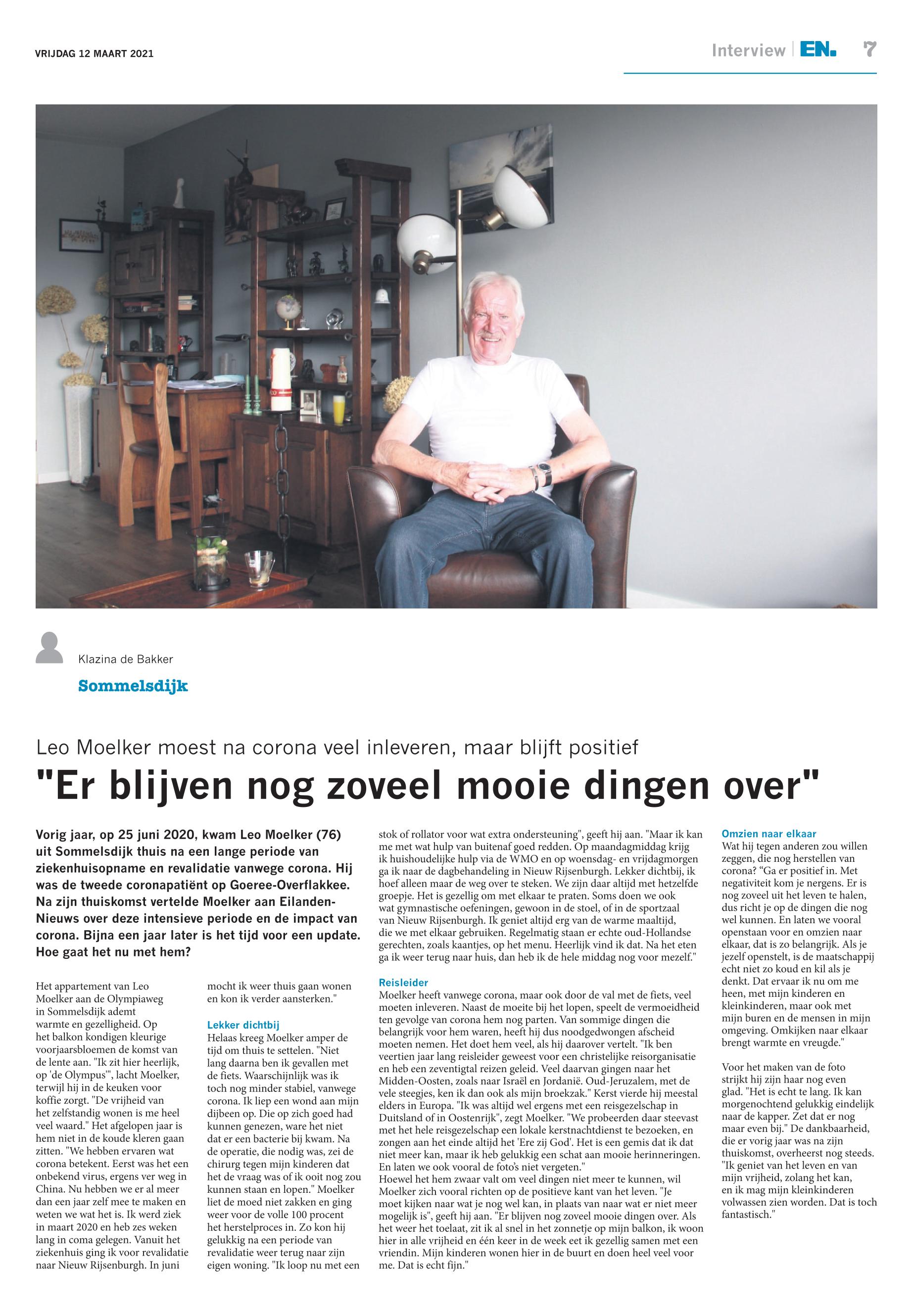 VRIJDAG 12 MAART 2021

Interview | EN. 7

Klazina de Bakker

Sommelsdijk

Leo Moelker moest na corona veel inleveren, maar blijft positief

"Er blijven nog zoveel mooie dingen over"

Vorig jaar, op 25 juni 2020, kwam Leo Moelker (76) uit Sommelsdijk thuis na een lange periode van ziekenhuisopname en revalidatie vanwege corona. Hij was de tweede coronapatiënt op Goeree-Overflakkee. Na zijn thuiskomst vertelde Moelker aan Eilanden-Nieuws over deze intensieve periode en de impact van corona. Bijna een jaar later is het tijd voor een update. Hoe gaat het nu met hem?

Het appartement van Leo Moelker aan de Olympiaweg in Sommelsdijk ademt warmte en gezelligheid. Op het balkon kondigen kleurige voorjaarsbloemen de komst van de lente aan. "Ik zit hier heerlijk, op 'de Olympus'", lacht Moelker, terwijl hij in de keuken voor koffie zorgt. "De vrijheid van het zelfstandig wonen is me heel veel waard." Het afgelopen jaar is hem niet in de koude kleren gaan zitten. "We hebben ervaren wat corona betekent. Eerst was het een onbekend virus, ergens ver weg in China. Nu hebben we er al meer dan een jaar zelf mee te maken en weten we wat het is. Ik werd ziek in maart 2020 en heb zes weken lang in coma gelegen. Vanuit het ziekenhuis ging ik voor revalidatie naar Nieuw Rijsenburgh. In juni mocht ik weer thuis gaan wonen en kon ik verder aansterken."

Lekker dichtbij
Helaas kreeg Moelker amper de tijd om thuis te settelen. "Niet lang daarna ben ik gevallen met de fiets. Waarschijnlijk was ik toch nog minder stabiel, vanwege corona. Ik liep een wond aan mijn dijbeen op. Die op zich goed had kunnen genezen, ware het niet dat er een bacterie bij kwam. Na de operatie, die nodig was, zei de chirurg tegen mijn kinderen dat het de vraag was of ik ooit nog zou kunnen staan en lopen." Moelker liet de moed niet zakken en ging weer voor de volle 100 procent het herstelproces in. Zo kon hij gelukkig na een periode van revalidatie weer terug naar zijn eigen woning. "Ik loop nu met een stok of rollator voor wat extra ondersteuning", geeft hij aan. "Maar ik kan me met wat hulp van buitenaf goed redden. Op maandagmiddag krijg ik huishoudelijke hulp via de WMO en op woensdag- en vrijdagmorgen ga ik naar de dagbehandeling in Nieuw Rijsenburgh. Lekker dichtbij, ik hoef alleen maar de weg over te steken. We zijn daar altijd met hetzelfde groepje. Het is gezellig om met elkaar te praten. Soms doen we ook wat gymnastische oefeningen, gewoon in de stoel, of in de sportzaal van Nieuw Rijsenburgh. Ik geniet altijd erg van de warme maaltijd, die we met elkaar gebruiken. Regelmatig staan er echte oud-Hollandse gerechten, zoals kaantjes, op het menu. Heerlijk vind ik dat. Na het eten ga ik weer terug naar huis, dan heb ik de hele middag nog voor mezelf."

Reisleider
Moelker heeft vanwege corona, maar ook door de val met de fiets, veel moeten inleveren. Naast de moeite bij het lopen, speelt de vermoeidheid ten gevolge van corona hem nog parten. Van sommige dingen die belangrijk voor hem waren, heeft hij dus noodgedwongen afscheid moeten nemen. Het doet hem veel, als hij daarover vertelt. "Ik ben veertien jaar lang reisleider geweest voor een christelijke reisorganisatie en heb een zeventigtal reizen geleid. Veel daarvan gingen naar het Midden-Oosten, zoals naar Israël en Jordanië. Oud-Jeruzalem, met de vele steegjes, ken ik dan ook als mijn broekzak." Kerst vierde hij meestal elders in Europa. "Ik was altijd wel ergens met een reisgezelschap in Duitsland of in Oostenrijk", zegt Moelker. "We probeerden daar steevast met het hele reisgezelschap een lokale kerstnachtdienst te bezoeken, en zongen aan het einde altijd het 'Ere zij God'. Het is een gemis dat ik dat niet meer kan, maar ik heb gelukkig een schat aan mooie herinneringen. En laten we ook vooral de foto's niet vergeten."
Hoewel het hem zwaar valt om veel dingen niet meer te kunnen, wil Moelker zich vooral richten op de positieve kant van het leven. "Je moet kijken naar wat je nog wel kan, in plaats van naar wat er niet meer mogelijk is", geeft hij aan. "Er blijven nog zoveel mooie dingen over. Als het weer het toelaat, zit ik al snel in het zonnetje op mijn balkon, ik woon hier in alle vrijheid en één keer in de week eet ik gezellig samen met een vriendin. Mijn kinderen wonen hier in de buurt en doen heel veel voor me. Dat is echt fijn."

Omzien naar elkaar
Wat hij tegen anderen zou willen zeggen, die nog herstellen van corona? "Ga er positief in. Met negativiteit kom je nergens. Er is nog zoveel uit het leven te halen, dus richt je op de dingen die nog wel kunnen. En laten we vooral openstaan voor en omzien naar elkaar, dat is zo belangrijk. Als je jezelf openstelt, is de maatschappij echt niet zo koud en kil als je denkt. Dat ervaar ik nu om me heen, met mijn kinderen en kleinkinderen, maar ook met mijn buren en de mensen in mijn omgeving. Omkijken naar elkaar brengt warmte en vreugde."

Voor het maken van de foto strijkt hij zijn haar nog even glad. "Het is echt te lang. Ik kan morgenochtend gelukkig eindelijk naar de kapper. Zet dat er nog maar even bij." De dankbaarheid, die er vorig jaar was na zijn thuiskomst, overheerst nog steeds. "Ik geniet van het leven en van mijn vrijheid, zolang het kan, en ik mag mijn kleinkinderen volwassen zien worden. Dat is toch fantastisch."